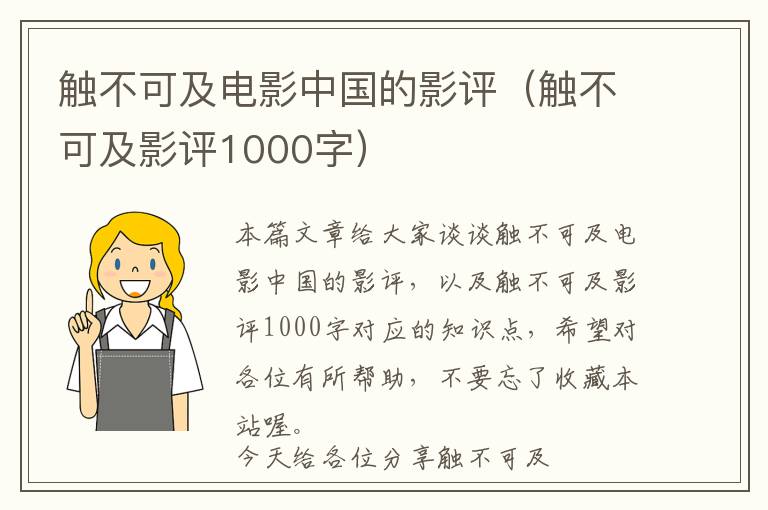 触不可及电影中国的影评（触不可及影评1000字）

本篇文章给大家谈谈触不可及电影中国的影评，以及触不可及影评1000字对应的知识点，希望对各位有所帮助，不要忘了收藏本站喔。

今天给各位分享触不可及